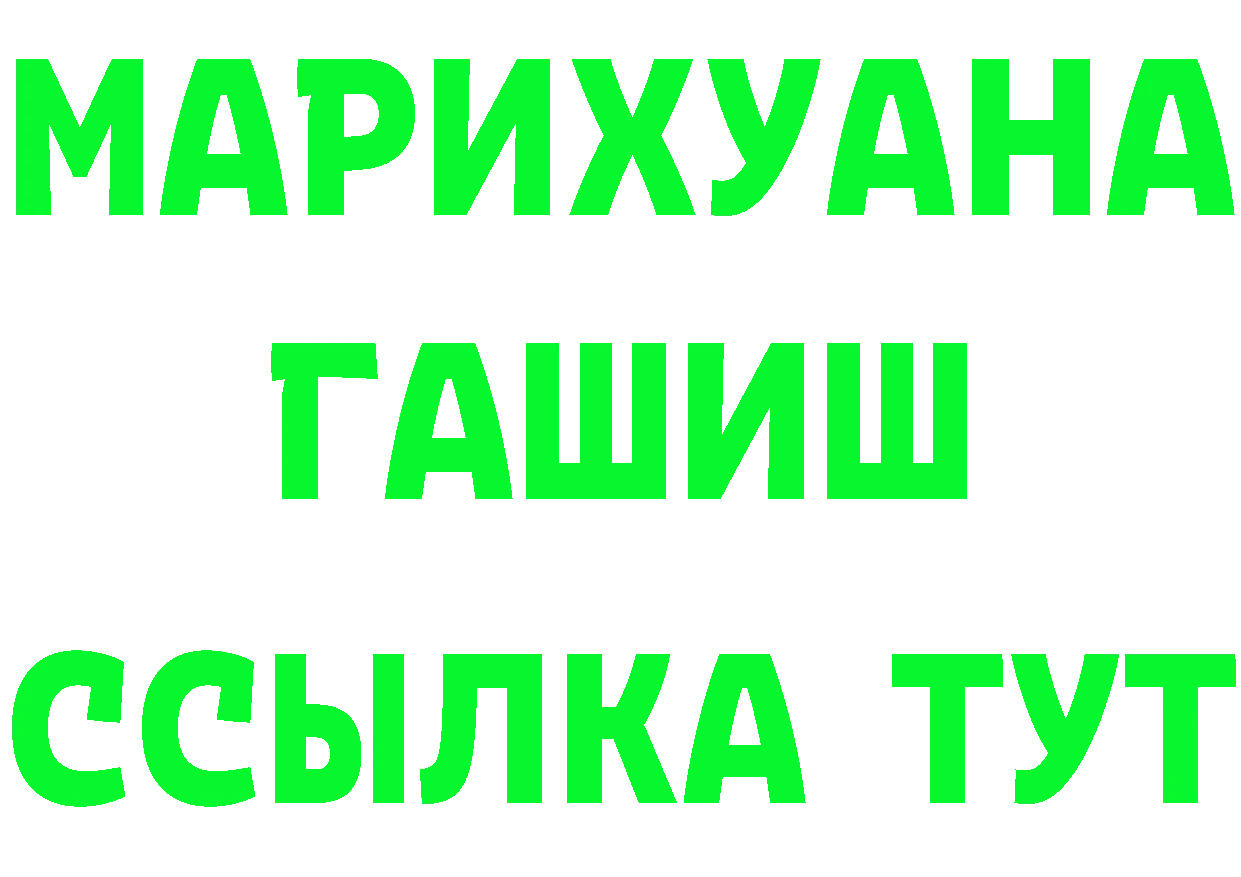 МАРИХУАНА
ГАШИШ
ССЫЛКА ТУТ